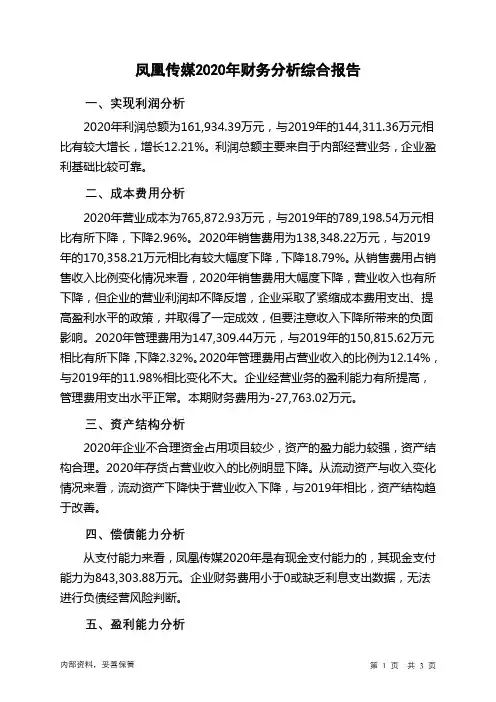 凤凰传媒2020年财务分析综合报告

一、实现利润分析

2020年利润总额为161,934.39万元，与2019年的144,311.36万元相比有较大增长，增长12.21%。利润总额主要来自于内部经营业务，企业盈利基础比较可靠。

二、成本费用分析

2020年营业成本为765,872.93万元，与2019年的789,198.54万元相比有所下降，下降2.96%。2020年销售费用为138,348.22万元，与2019年的170,358.21万元相比有较大幅度下降，下降18.79%。从销售费用占销售收入比例变化情况来看，2020年销售费用大幅度下降，营业收入也有所下降，但企业的营业利润却不降反增，企业采取了紧缩成本费用支出、提高盈利水平的政策，并取得了一定成效，但要注意收入下降所带来的负面影响。2020年管理费用为147,309.44万元，与2019年的150,815.62万元相比有所下降，下降2.32%。2020年管理费用占营业收入的比例为12.14%，与2019年的11.98%相比变化不大。企业经营业务的盈利能力有所提高，管理费用支出水平正常。本期财务费用为-27,763.02万元。

三、资产结构分析

2020年企业不合理资金占用项目较少，资产的盈力能力较强，资产结构合理。2020年存货占营业收入的比例明显下降。从流动资产与收入变化情况来看，流动资产下降快于营业收入下降，与2019年相比，资产结构趋于改善。

四、偿债能力分析

从支付能力来看，凤凰传媒2020年是有现金支付能力的，其现金支付能力为843,303.88万元。企业财务费用小于0或缺乏利息支出数据，无法进行负债经营风险判断。

五、盈利能力分析

内部资料，妥善保管

第 1 页 共 3 页